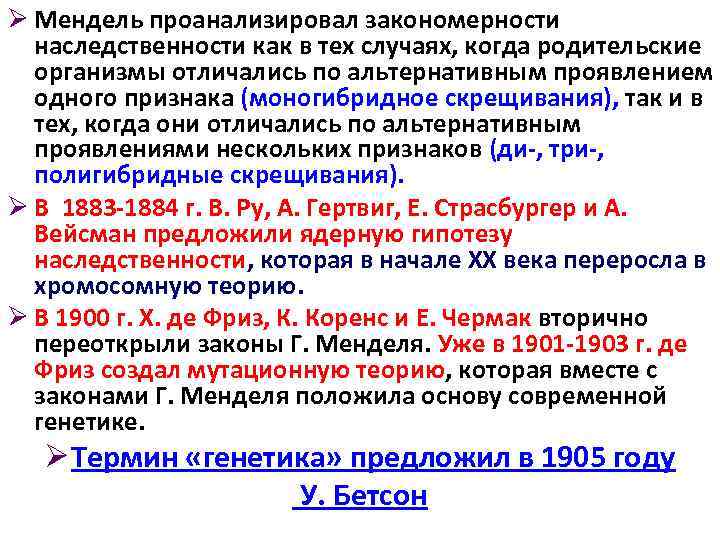 ➢ Мендель проанализировал закономерности наследственности как в тех случаях, когда родительские организмы отличались по альтернативным проявлением одного признака (моногибридное скрещивания), так и в тех, когда они отличались по альтернативным проявлениями нескольких признаков (ди-, три-, полигибридные скрещивания).

➢ В 1883-1884 г. В. Ру, А. Гертвиг, Е. Страсбургер и А. Вейсман предложили ядерную гипотезу наследственности, которая в начале XX века переросла в хромосомную теорию.

➢ В 1900 г. Х. де Фриз, К. Коренс и Е. Чермак вторично переоткрыли законы Г. Менделя. Уже в 1901-1903 г. де Фриз создал мутационную теорию, которая вместе с законами Г. Менделя положила основу современной генетике.

➢ Термин «генетика» предложил в 1905 году У. Бетсон